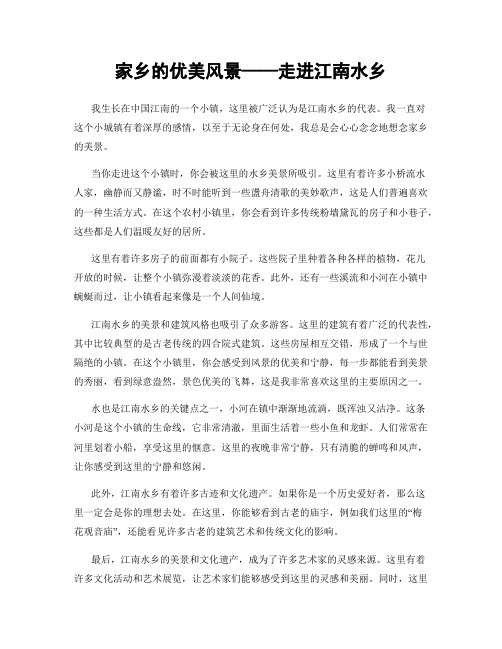 家乡的优美风景——走进江南水乡

我生长在中国江南的一个小镇，这里被广泛认为是江南水乡的代表。我一直对这个小城镇有着深厚的感情，以至于无论身在何处，我总是会心心念念地想念家乡的美景。

当你走进这个小镇时，你会被这里的水乡美景所吸引。这里有着许多小桥流水人家，幽静而又静谧，时不时能听到一些盪舟清歌的美妙歌声，这是人们普遍喜欢的一种生活方式。在这个农村小镇里，你会看到许多传统粉墙黛瓦的房子和小巷子，这些都是人们温暖友好的居所。

这里有着许多房子的前面都有小院子。这些院子里种着各种各样的植物，花儿开放的时候，让整个小镇弥漫着淡淡的花香。此外，还有一些溪流和小河在小镇中蜿蜒而过，让小镇看起来像是一个人间仙境。

江南水乡的美景和建筑风格也吸引了众多游客。这里的建筑有着广泛的代表性，其中比较典型的是古老传统的四合院式建筑。这些房屋相互交错，形成了一个与世隔绝的小镇。在这个小镇里，你会感受到风景的优美和宁静，每一步都能看到美景的秀丽，看到绿意盎然，景色优美的飞舞，这是我非常喜欢这里的主要原因之一。

水也是江南水乡的关键点之一，小河在镇中渐渐地流淌，既浑浊又洁净。这条小河是这个小镇的生命线，它非常清澈，里面生活着一些小鱼和龙虾。人们常常在河里划着小船，享受这里的惬意。这里的夜晚非常宁静，只有清脆的蝉鸣和风声，让你感受到这里的宁静和悠闲。

此外，江南水乡有着许多古迹和文化遗产。如果你是一个历史爱好者，那么这里一定会是你的理想去处。在这里，你能够看到古老的庙宇，例如我们这里的“梅花观音庙”，还能看见许多古老的建筑艺术和传统文化的影响。

最后，江南水乡的美景和文化遗产，成为了许多艺术家的灵感来源。这里有着许多文化活动和艺术展览，让艺术家们能够感受到这里的灵感和美丽。同时，这里